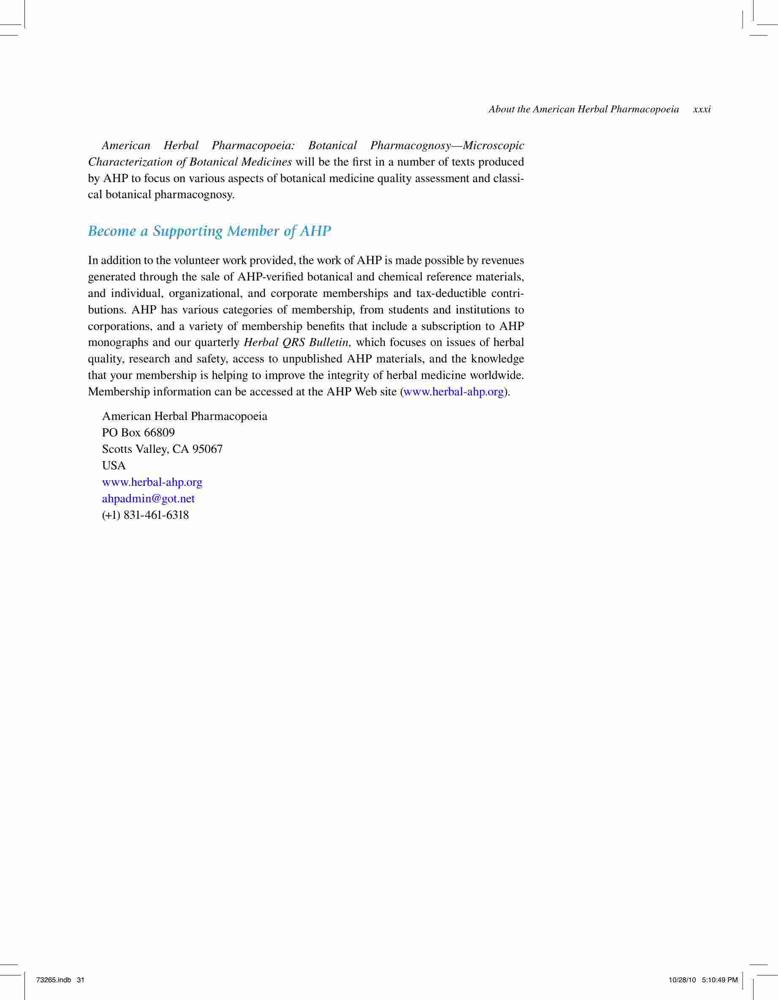 About the American Herbal Pharmacopoeia xxxi

American Herbal Pharmacopoeia: Botanical Pharmacognosy—Microscopic Characterization of Botanical Medicines will be the first in a number of texts produced by AHP to focus on various aspects of botanical medicine quality assessment and classical botanical pharmacognosy.

Become a Supporting Member of AHP

In addition to the volunteer work provided, the work of AHP is made possible by revenues generated through the sale of AHP-verified botanical and chemical reference materials, and individual, organizational, and corporate memberships and tax-deductible contributions. AHP has various categories of membership, from students and institutions to corporations, and a variety of membership benefits that include a subscription to AHP monographs and our quarterly Herbal QRS Bulletin, which focuses on issues of herbal quality, research and safety, access to unpublished AHP materials, and the knowledge that your membership is helping to improve the integrity of herbal medicine worldwide. Membership information can be accessed at the AHP Web site (www.herbal-ahp.org).

American Herbal Pharmacopoeia
PO Box 66809
Scotts Valley, CA 95067
USA
www.herbal-ahp.org
ahpadmin@got.net
(+1) 831-461-6318

73265.indb 31 10/28/10 5:10:49 PM